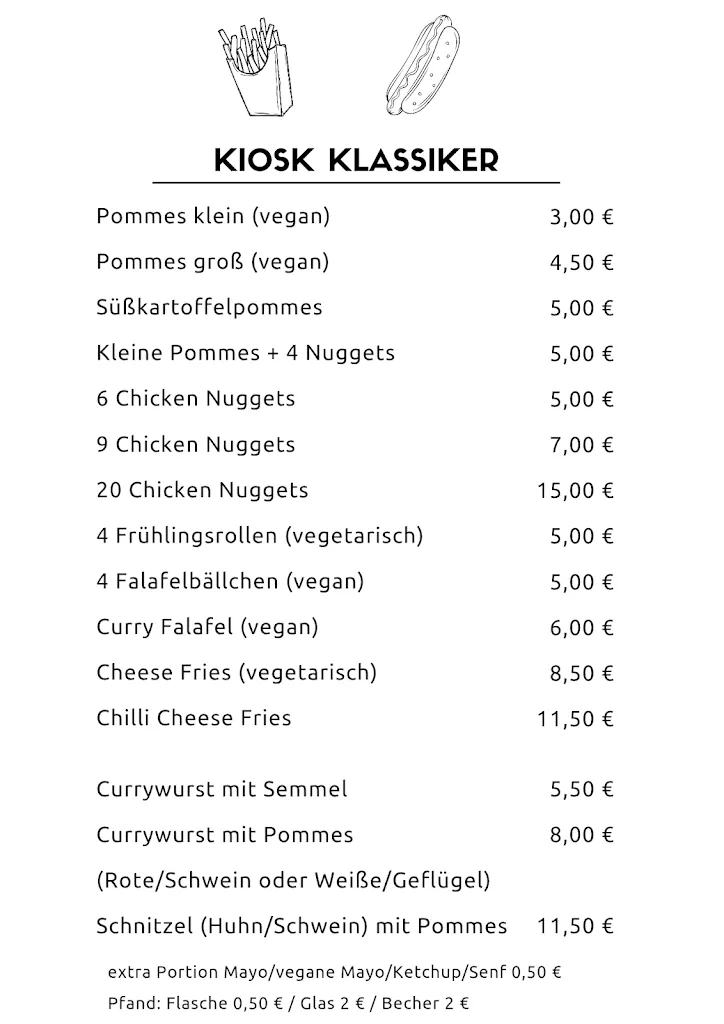 KIOSK KLASSIKER

Pommes klein (vegan) 3,00 €

Pommes groß (vegan) 4,50 €

Süßkartoffelpommes 5,00 €

Kleine Pommes + 4 Nuggets 5,00 €

6 Chicken Nuggets 5,00 €

9 Chicken Nuggets 7,00 €

20 Chicken Nuggets 15,00 €

4 Frühlingsrollen (vegetarisch) 5,00 €

4 Falafelbällchen (vegan) 5,00 €

Curry Falafel (vegan) 6,00 €

Cheese Fries (vegetarisch) 8,50 €

Chilli Cheese Fries 11,50 €

Currywurst mit Semmel 5,50 €

Currywurst mit Pommes 8,00 €

(Rote/Schwein oder Weiße/Geflügel)

Schnitzel (Huhn/Schwein) mit Pommes 11,50 €

extra Portion Mayo/vegane Mayo/Ketchup/Senf 0,50 €

Pfand: Flasche 0,50 € / Glas 2 € / Becher 2 €